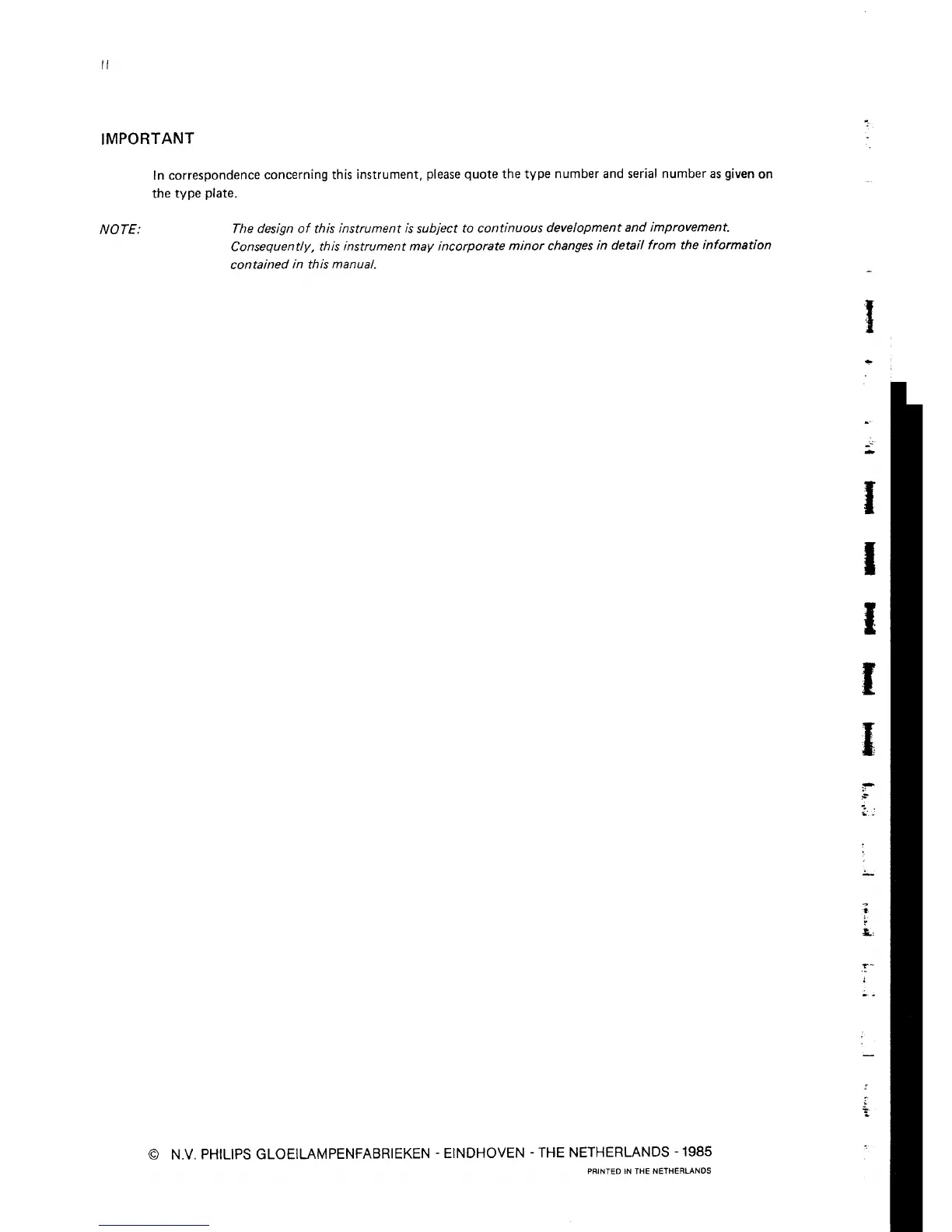 II

IMPORTANT

In correspondence concerning this instrument, please quote the type number and serial number as given on the type plate.

NOTE: The design of this instrument is subject to continuous development and improvement. Consequently, this instrument may incorporate minor changes in detail from the information contained in this manual.

© N.V. PHILIPS GLOEILAMPENFABRIEKEN - EINDHOVEN - THE NETHERLANDS - 1985

PRINTED IN THE NETHERLANDS